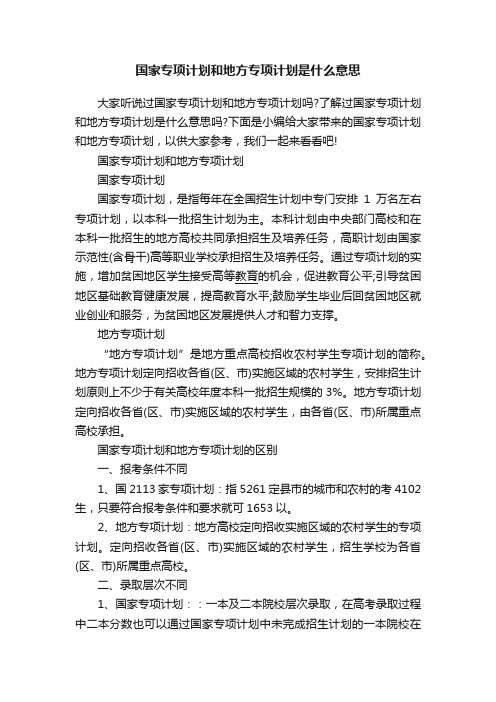 国家专项计划和地方专项计划是什么意思

大家听说过国家专项计划和地方专项计划吗?了解过国家专项计划和地方专项计划是什么意思吗?下面是小编给大家带来的国家专项计划和地方专项计划，以供大家参考，我们一起来看看吧!

国家专项计划和地方专项计划

国家专项计划

国家专项计划，是指每年在全国招生计划中专门安排 1 万名左右专项计划，以本科一批招生计划为主。本科计划由中央部门高校和在本科一批招生的地方高校共同承担招生及培养任务，高职计划由国家示范性(含骨干)高等职业学校承担招生及培养任务。通过专项计划的实施，增加贫困地区学生接受高等教育的机会，促进教育公平;引导贫困地区基础教育健康发展，提高教育水平;鼓励学生毕业后回贫困地区就业创业和服务，为贫困地区发展提供人才和智力支撑。

地方专项计划

“地方专项计划”是地方重点高校招收农村学生专项计划的简称。地方专项计划定向招收各省(区、市)实施区域的农村学生，安排招生计划原则上不少于有关高校年度本科一批招生规模的 3%。地方专项计划定向招收各省(区、市)实施区域的农村学生，由各省(区、市)所属重点高校承担。

国家专项计划和地方专项计划的区别

一、报考条件不同

1、国 2113 家专项计划：指 5261 定县市的城市和农村的考 4102 生，只要符合报考条件和要求就可 1653 以。

2、地方专项计划：地方高校定向招收实施区域的农村学生的专项计划。定向招收各省(区、市)实施区域的农村学生，招生学校为各省(区、市)所属重点高校。

二、录取层次不同

1、国家专项计划：：一本及二本院校层次录取，在高考录取过程中二本分数也可以通过国家专项计划中未完成招生计划的一本院校在